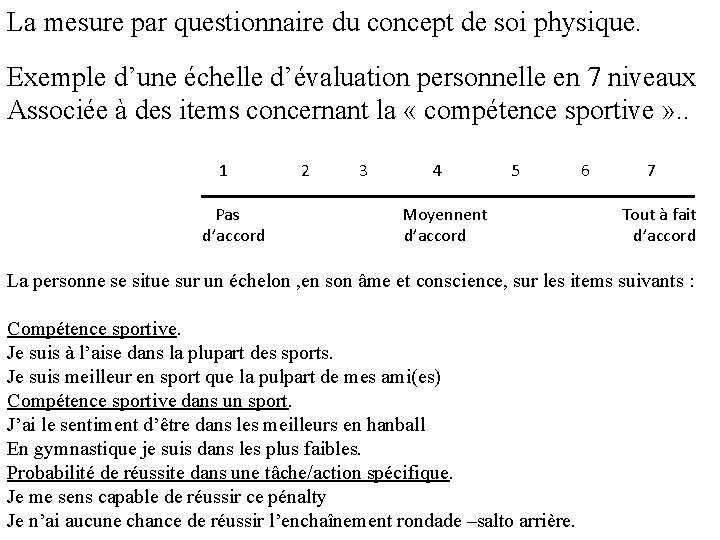 La mesure par questionnaire du concept de soi physique.

Exemple d'une échelle d'évaluation personnelle en 7 niveaux Associée à des items concernant la « compétence sportive »..

1 2 3 4 5 6 7

Pas d'accord

Moyennent d'accord

Tout à fait d'accord

La personne se situe sur un échelon ,en son âme et conscience, sur les items suivants :

Compétence sportive.
Je suis à l'aise dans la plupart des sports.
Je suis meilleur en sport que la pulpart de mes ami(es)
Compétence sportive dans un sport.
J'ai le sentiment d'être dans les meilleurs en hanball
En gymnastique je suis dans les plus faibles.
Probabilité de réussite dans une tâche/action spécifique.
Je me sens capable de réussir ce pénalty
Je n'ai aucune chance de réussir l'enchaînement rondade –salto arrière.